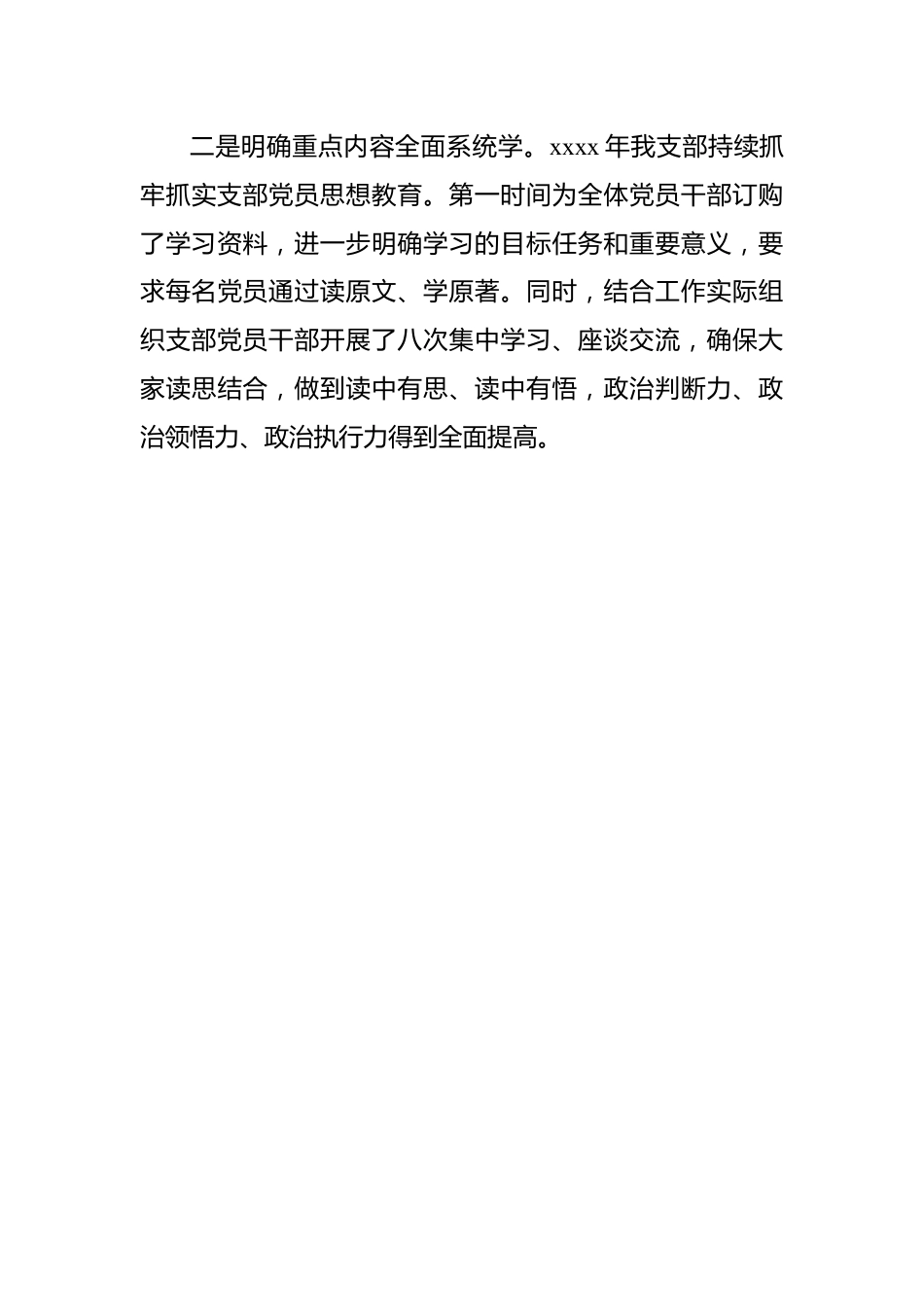 二是明确重点内容全面系统学。xxxx 年我支部持续抓牢抓实支部党员思想教育。第一时间为全体党员干部订购了学习资料，进一步明确学习的目标任务和重要意义，要求每名党员通过读原文、学原著。同时，结合工作实际组织支部党员干部开展了八次集中学习、座谈交流，确保大家读思结合，做到读中有思、读中有悟，政治判断力、政治领悟力、政治执行力得到全面提高。